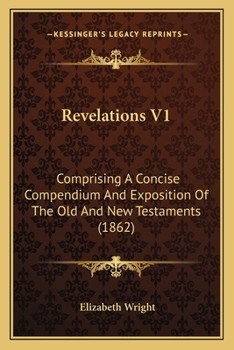 —KESSINGER'S LEGACY REPRINTS—

Revelations V1

Comprising A Concise Compendium And Exposition Of The Old And New Testaments (1862)

Elizabeth Wright